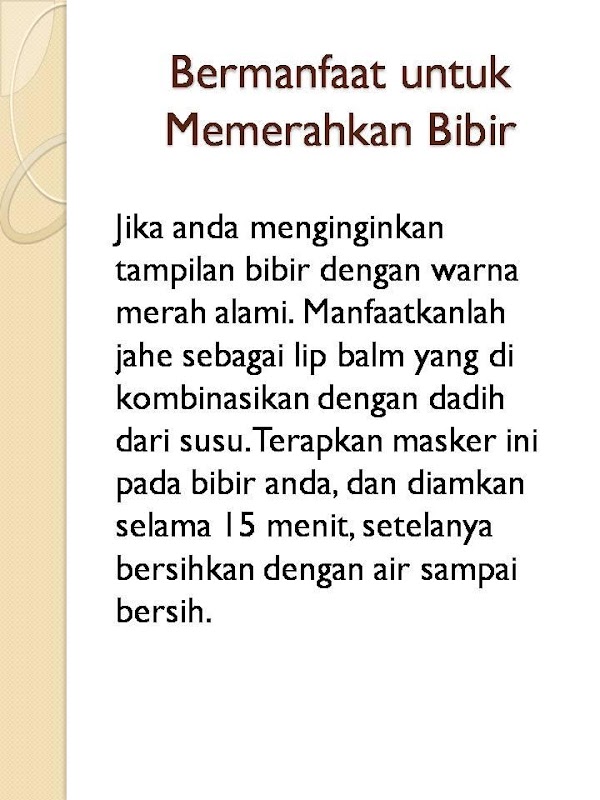 Bermanfaat untuk Memerahkan Bibir

Jika anda menginginkan tampilan bibir dengan warna merah alami. Manfaatkanlah jahe sebagai lip balm yang di kombinasikan dengan dadih dari susu.Terapkan masker ini pada bibir anda, dan diamkan selama 15 menit, setelanya bersihkan dengan air sampai bersih.